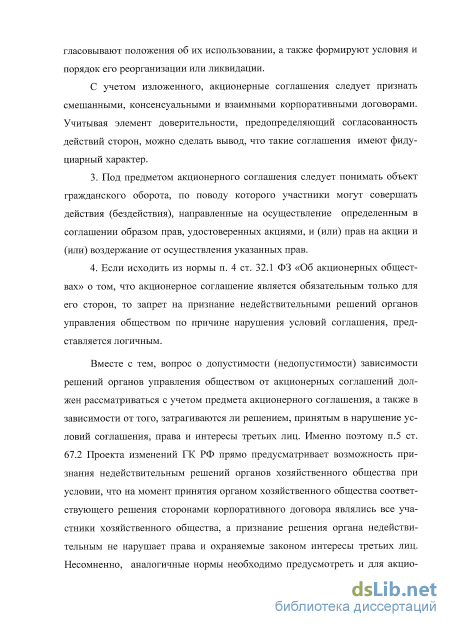 гласовывают положения об их использовании, а также формируют условия и порядок его реорганизации или ликвидации.

С учетом изложенного, акционерные соглашения следует признать смешанными, консенсуальными и взаимными корпоративными договорами. Учитывая элемент доверительности, предопределяющий согласованность действий сторон, можно сделать вывод, что такие соглашения имеют фидуциарный характер.

3. Под предметом акционерного соглашения следует понимать объект гражданского оборота, по поводу которого участники могут совершать действия (бездействия), направленные на осуществление определенным в соглашении образом прав, удостоверенных акциями, и (или) прав на акции и (или) воздержание от осуществления указанных прав.

4. Если исходить из нормы п. 4 ст. 32.1 ФЗ «Об акционерных обществах» о том, что акционерное соглашение является обязательным только для его сторон, то запрет на признание недействительными решений органов управления обществом по причине нарушения условий соглашения, представляется логичным.

Вместе с тем, вопрос о допустимости (недопустимости) зависимости решений органов управления обществом от акционерных соглашений должен рассматриваться с учетом предмета акционерного соглашения, а также в зависимости от того, затрагиваются ли решением, принятым в нарушение условий соглашения, права и интересы третьих лиц. Именно поэтому п.5 ст. 67.2 Проекта изменений ГК РФ прямо предусматривает возможность признания недействительным решений органов хозяйственного общества при условии, что на момент принятия органом хозяйственного общества соответствующего решения сторонами корпоративного договора являлись все участники хозяйственного общества, а признание решения органа недействительным не нарушает права и охраняемые законом интересы третьих лиц. Несомненно, аналогичные нормы необходимо предусмотреть и для акцио-

dsLib.net
библиотека диссертаций